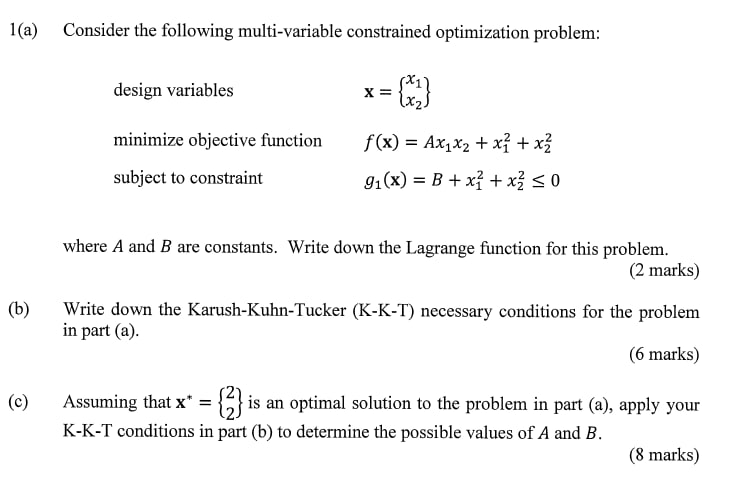 1(a) Consider the following multi-variable constrained optimization problem:

design variables $\mathbf{x} = \begin{Bmatrix} x_1 \\ x_2 \end{Bmatrix}$

minimize objective function $f(\mathbf{x}) = Ax_1x_2 + x_1^2 + x_2^2$

subject to constraint $g_1(\mathbf{x}) = B + x_1^2 + x_2^2 \leq 0$

where $A$ and $B$ are constants. Write down the Lagrange function for this problem.

(2 marks)

(b) Write down the Karush-Kuhn-Tucker (K-K-T) necessary conditions for the problem in part (a).

(6 marks)

(c) Assuming that $\mathbf{x}^* = \begin{Bmatrix} 2 \\ 2 \end{Bmatrix}$ is an optimal solution to the problem in part (a), apply your K-K-T conditions in part (b) to determine the possible values of $A$ and $B$.

(8 marks)